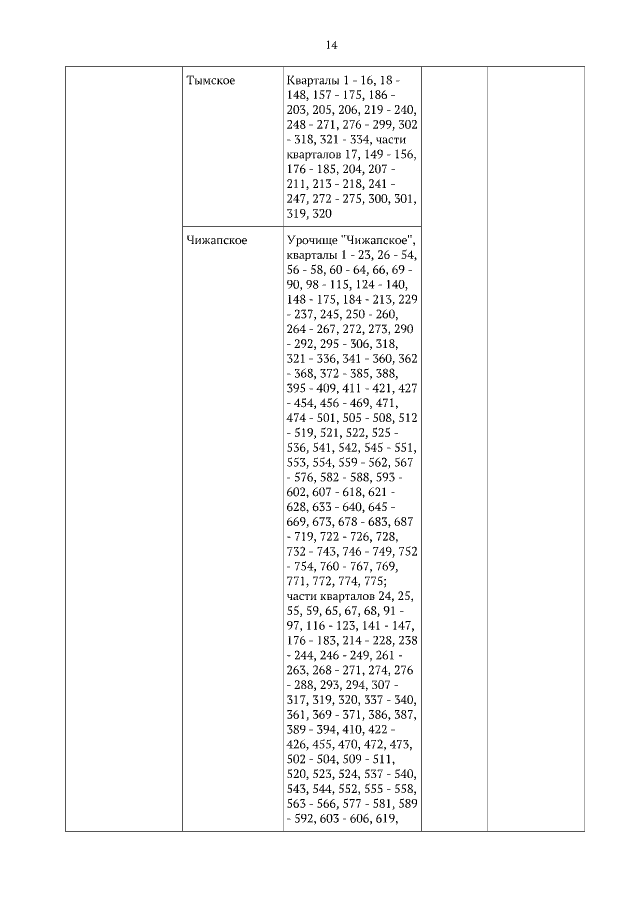 14

| | | | | |
|---|---|---|---|---|
| | Тымское | Кварталы 1 - 16, 18 - 148, 157 - 175, 186 - 203, 205, 206, 219 - 240, 248 - 271, 276 - 299, 302 - 318, 321 - 334, части кварталов 17, 149 - 156, 176 - 185, 204, 207 - 211, 213 - 218, 241 - 247, 272 - 275, 300, 301, 319, 320 | | |
| | Чижапское | Урочище "Чижапское", кварталы 1 - 23, 26 - 54, 56 - 58, 60 - 64, 66, 69 - 90, 98 - 115, 124 - 140, 148 - 175, 184 - 213, 229 - 237, 245, 250 - 260, 264 - 267, 272, 273, 290 - 292, 295 - 306, 318, 321 - 336, 341 - 360, 362 - 368, 372 - 385, 388, 395 - 409, 411 - 421, 427 - 454, 456 - 469, 471, 474 - 501, 505 - 508, 512 - 519, 521, 522, 525 - 536, 541, 542, 545 - 551, 553, 554, 559 - 562, 567 - 576, 582 - 588, 593 - 602, 607 - 618, 621 - 628, 633 - 640, 645 - 669, 673, 678 - 683, 687 - 719, 722 - 726, 728, 732 - 743, 746 - 749, 752 - 754, 760 - 767, 769, 771, 772, 774, 775; части кварталов 24, 25, 55, 59, 65, 67, 68, 91 - 97, 116 - 123, 141 - 147, 176 - 183, 214 - 228, 238 - 244, 246 - 249, 261 - 263, 268 - 271, 274, 276 - 288, 293, 294, 307 - 317, 319, 320, 337 - 340, 361, 369 - 371, 386, 387, 389 - 394, 410, 422 - 426, 455, 470, 472, 473, 502 - 504, 509 - 511, 520, 523, 524, 537 - 540, 543, 544, 552, 555 - 558, 563 - 566, 577 - 581, 589 - 592, 603 - 606, 619, | | |